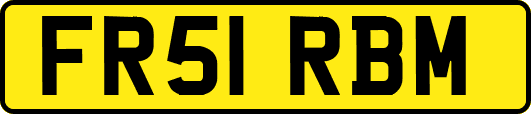 FR51 RBM